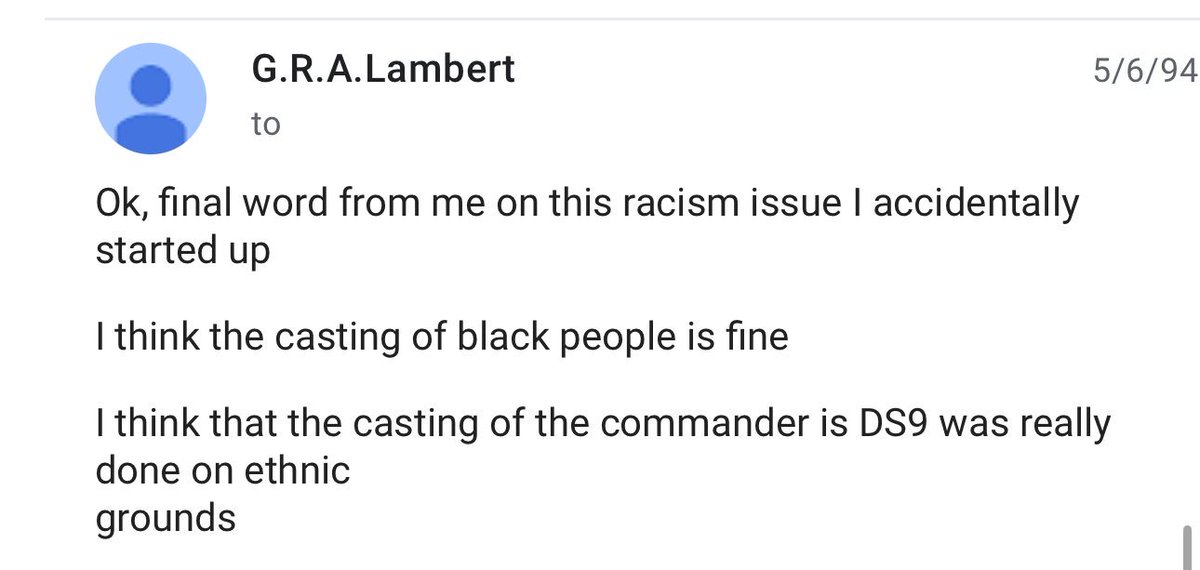 G.R.A.Lambert

5/6/94

to

Ok, final word from me on this racism issue I accidentally started up

I think the casting of black people is fine

I think that the casting of the commander is DS9 was really done on ethnic
grounds